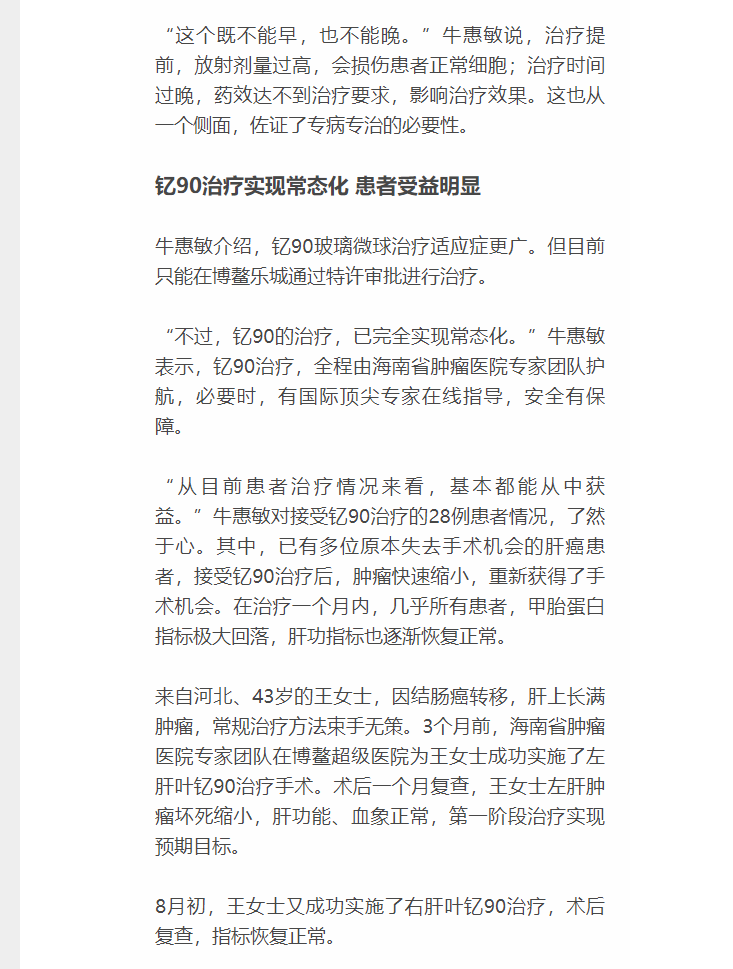 “这个既不能早，也不能晚。”牛惠敏说，治疗提前，放射剂量过高，会损伤患者正常细胞；治疗时间过晚，药效达不到治疗要求，影响治疗效果。这也从一个侧面，佐证了专病专治的必要性。

钇90治疗实现常态化 患者受益明显

牛惠敏介绍，钇90玻璃微球治疗适应症更广。但目前只能在博鳌乐城通过特许审批进行治疗。

“不过，钇90的治疗，已完全实现常态化。”牛惠敏表示，钇90治疗，全程由海南省肿瘤医院专家团队护航，必要时，有国际顶尖专家在线指导，安全有保障。

“从目前患者治疗情况来看，基本都能从中获益。”牛惠敏对接受钇90治疗的28例患者情况，了然于心。其中，已有多位原本失去手术机会的肝癌患者，接受钇90治疗后，肿瘤快速缩小，重新获得了手术机会。在治疗一个月内，几乎所有患者，甲胎蛋白指标极大回落，肝功指标也逐渐恢复正常。

来自河北、43岁的王女士，因结肠癌转移，肝上长满肿瘤，常规治疗方法束手无策。3个月前，海南省肿瘤医院专家团队在博鳌超级医院为王女士成功实施了左肝叶钇90治疗手术。术后一个月复查，王女士左肝肿瘤坏死缩小，肝功能、血象正常，第一阶段治疗实现预期目标。

8月初，王女士又成功实施了右肝叶钇90治疗，术后复查，指标恢复正常。